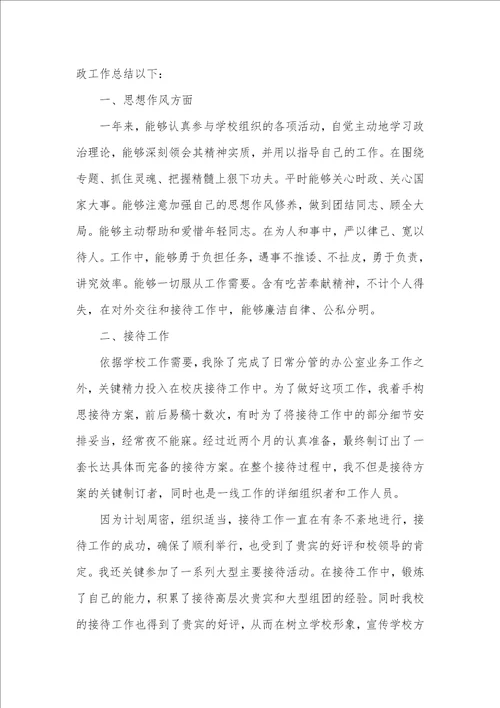 政工作总结以下：

一、思想作风方面

一年来，能够认真参与学校组织的各项活动，自觉主动地学习政治理论，能够深刻领会其精神实质，并用以指导自己的工作。在围绕专题、抓住灵魂、把握精髓上狠下功夫。平时能够关心时政、关心国家大事。能够注意加强自己的思想作风修养，做到团结同志、顾全大局。能够主动帮助和爱惜年轻同志。在为人和事中，严以律己、宽以待人。工作中，能够勇于负担任务，遇事不推诿、不扯皮，勇于负责，讲究效率。能够一切服从工作需要。含有吃苦奉献精神，不计个人得失，在对外交往和接待工作中，能够廉洁自律、公私分明。

二、接待工作

依据学校工作需要，我除了完成了日常分管的办公室业务工作之外，关键精力投入在校庆接待工作中。为了做好这项工作，我着手构思接待方案，前后易稿十数次，有时为了将接待工作中的部分细节安排妥当，经常夜不能寐。经过近两个月的认真准备，最终制订出了一套长达具体而完备的接待方案。在整个接待过程中，我不但是接待方案的关键制订者，同时也是一线工作的详细组织者和工作人员。

因为计划周密，组织适当，接待工作一直在有条不紊地进行，接待工作的成功，确保了顺利举行，也受到了贵宾的好评和校领导的肯定。我还关键参加了一系列大型主要接待活动。在接待工作中，锻炼了自己的能力，积累了接待高层次贵宾和大型组团的经验。同时我校的接待工作也得到了贵宾的好评，从而在树立学校形象，宣传学校方